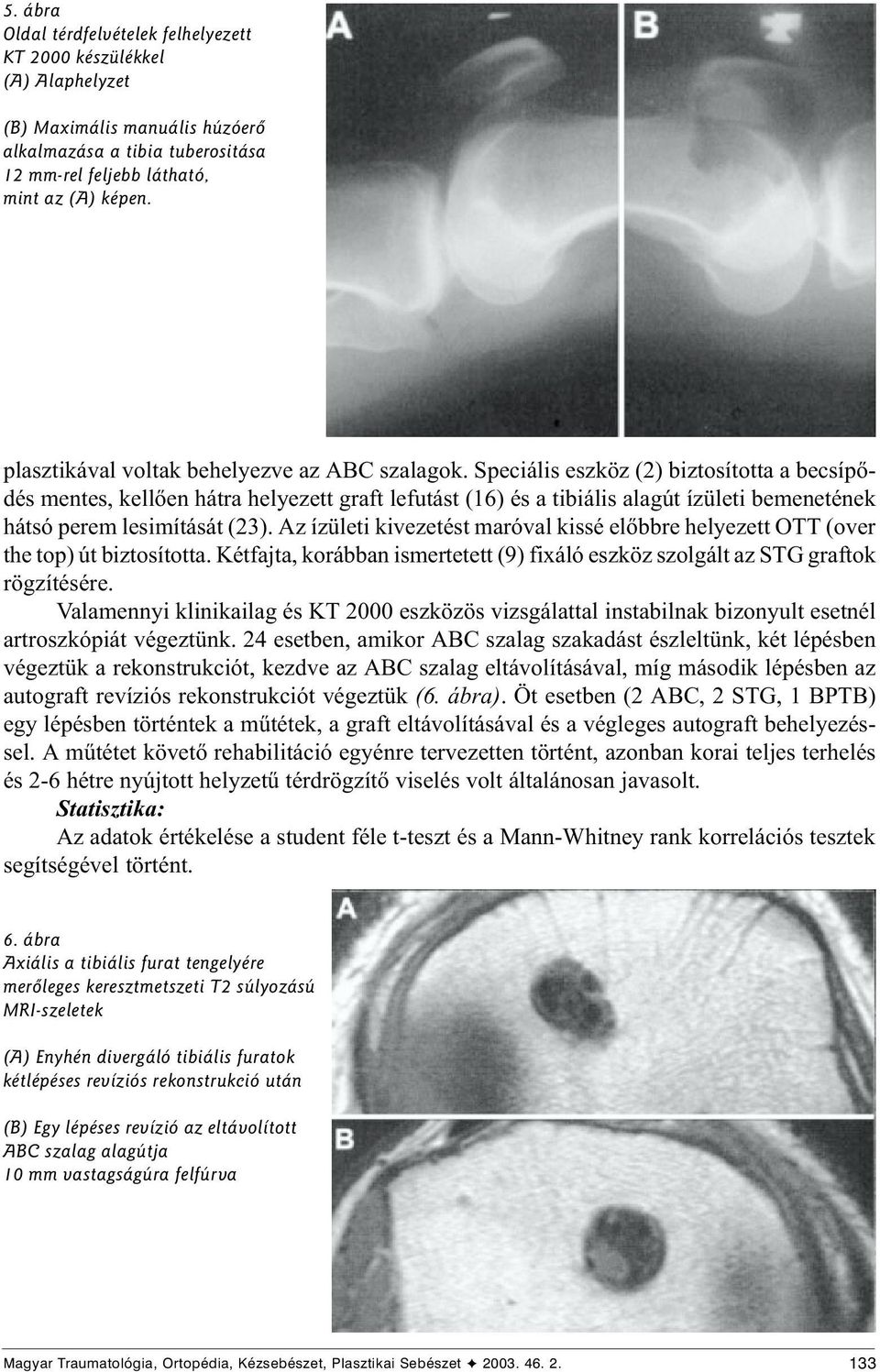 5. ábra
Oldal térdfelvételek felhelyezett KT 2000 készülékkel
(A) Alaphelyzet

(B) Maximális manuális húzóerő alkalmazása a tibia tuberositása 12 mm-rel feljebb látható, mint az (A) képen.

A

B

plasztikával voltak behelyezve az ABC szalagok. Speciális eszköz (2) biztosította a becsípődés mentes, kellően hátra helyezett graft lefutást (16) és a tibiális alagút ízületi bemenetének hátsó perem lesimítását (23). Az ízületi kivezetést maróval kissé előbbre helyezett OTT (over the top) út biztosította. Kétfajta, korábban ismertetett (9) fixáló eszköz szolgált az STG graftok rögzítésére.

Valamennyi klinikailag és KT 2000 eszközös vizsgálattal instabilnak bizonyult esetnél artroszkópiát végeztünk. 24 esetben, amikor ABC szalag szakadást észleltünk, két lépésben végeztük a rekonstrukciót, kezdve az ABC szalag eltávolításával, míg második lépésben az autograft revíziós rekonstrukciót végeztük (6. ábra). Öt esetben (2 ABC, 2 STG, 1 BPTB) egy lépésben történtek a műtétek, a graft eltávolításával és a végleges autograft behelyezéssel. A műtétet követő rehabilitáció egyénre tervezetten történt, azonban korai teljes terhelés és 2-6 hétre nyújtott helyzetű térdrögzítő viselés volt általánosan javasolt.

Statisztika:

Az adatok értékelése a student féle t-teszt és a Mann-Whitney rank korrelációs tesztek segítségével történt.

6. ábra
Axiális a tibiális furat tengelyére merőleges keresztmetszeti T2 súlyozású MRI-szeletek

(A) Enyhén divergáló tibiális furatok kétlépéses revíziós rekonstrukció után

(B) Egy lépéses revízió az eltávolított ABC szalag alagútja 10 mm vastagságúra felfúrva

A

B

Magyar Traumatológia, Ortopédia, Kézsebészet, Plasztikai Sebészet ✦ 2003. 46. 2. 133